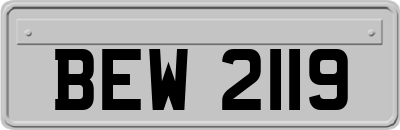 BEW 2119